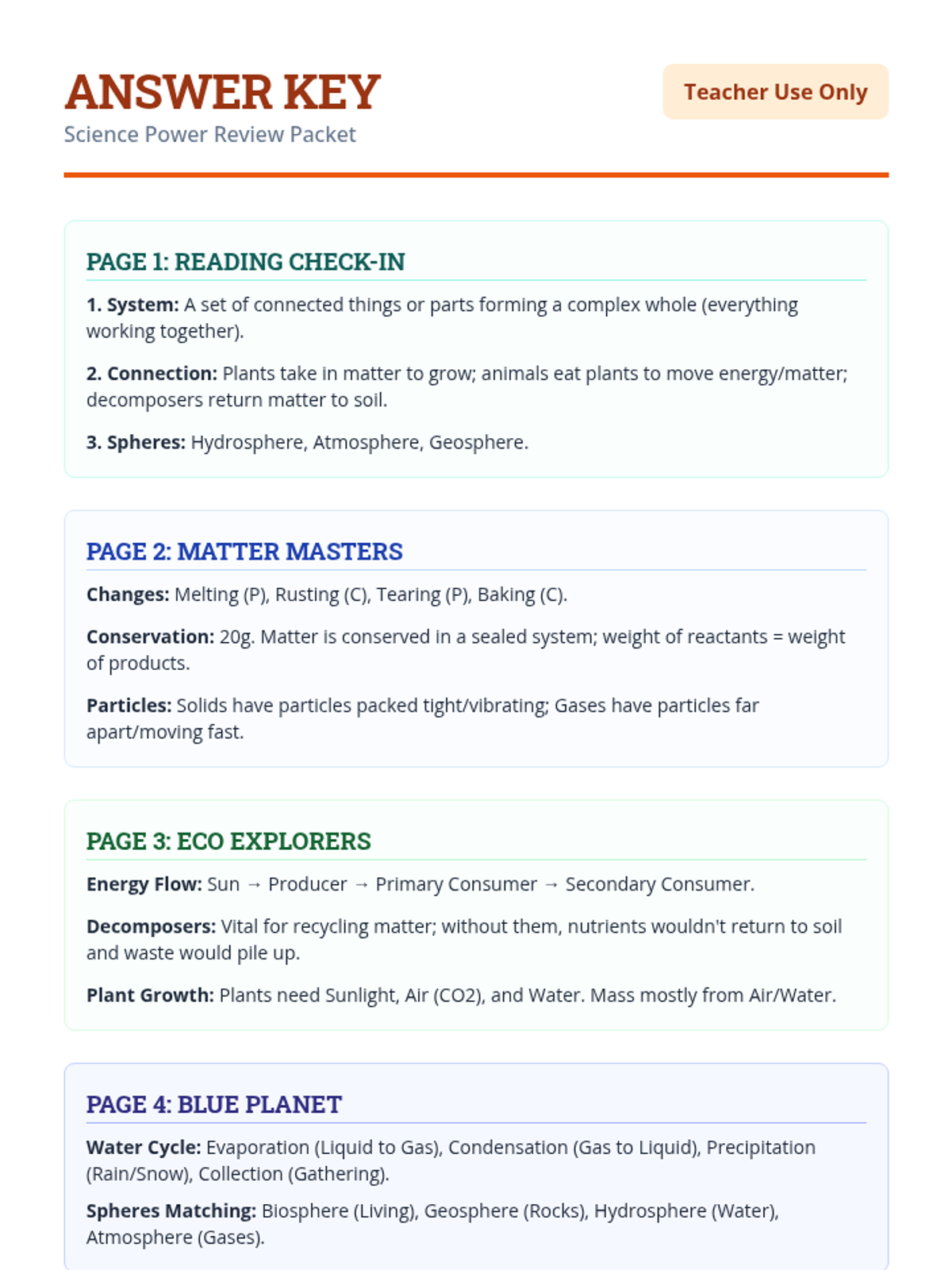 ANSWER KEY
Science Power Review Packet

Teacher Use Only

PAGE 1: READING CHECK-IN

1. System: A set of connected things or parts forming a complex whole (everything working together).

2. Connection: Plants take in matter to grow; animals eat plants to move energy/matter; decomposers return matter to soil.

3. Spheres: Hydrosphere, Atmosphere, Geosphere.

PAGE 2: MATTER MASTERS

Changes: Melting (P), Rusting (C), Tearing (P), Baking (C).

Conservation: 20g. Matter is conserved in a sealed system; weight of reactants = weight of products.

Particles: Solids have particles packed tight/vibrating; Gases have particles far apart/moving fast.

PAGE 3: ECO EXPLORERS

Energy Flow: Sun → Producer → Primary Consumer → Secondary Consumer.

Decomposers: Vital for recycling matter; without them, nutrients wouldn't return to soil and waste would pile up.

Plant Growth: Plants need Sunlight, Air (CO2), and Water. Mass mostly from Air/Water.

PAGE 4: BLUE PLANET

Water Cycle: Evaporation (Liquid to Gas), Condensation (Gas to Liquid), Precipitation (Rain/Snow), Collection (Gathering).

Spheres Matching: Biosphere (Living), Geosphere (Rocks), Hydrosphere (Water), Atmosphere (Gases).